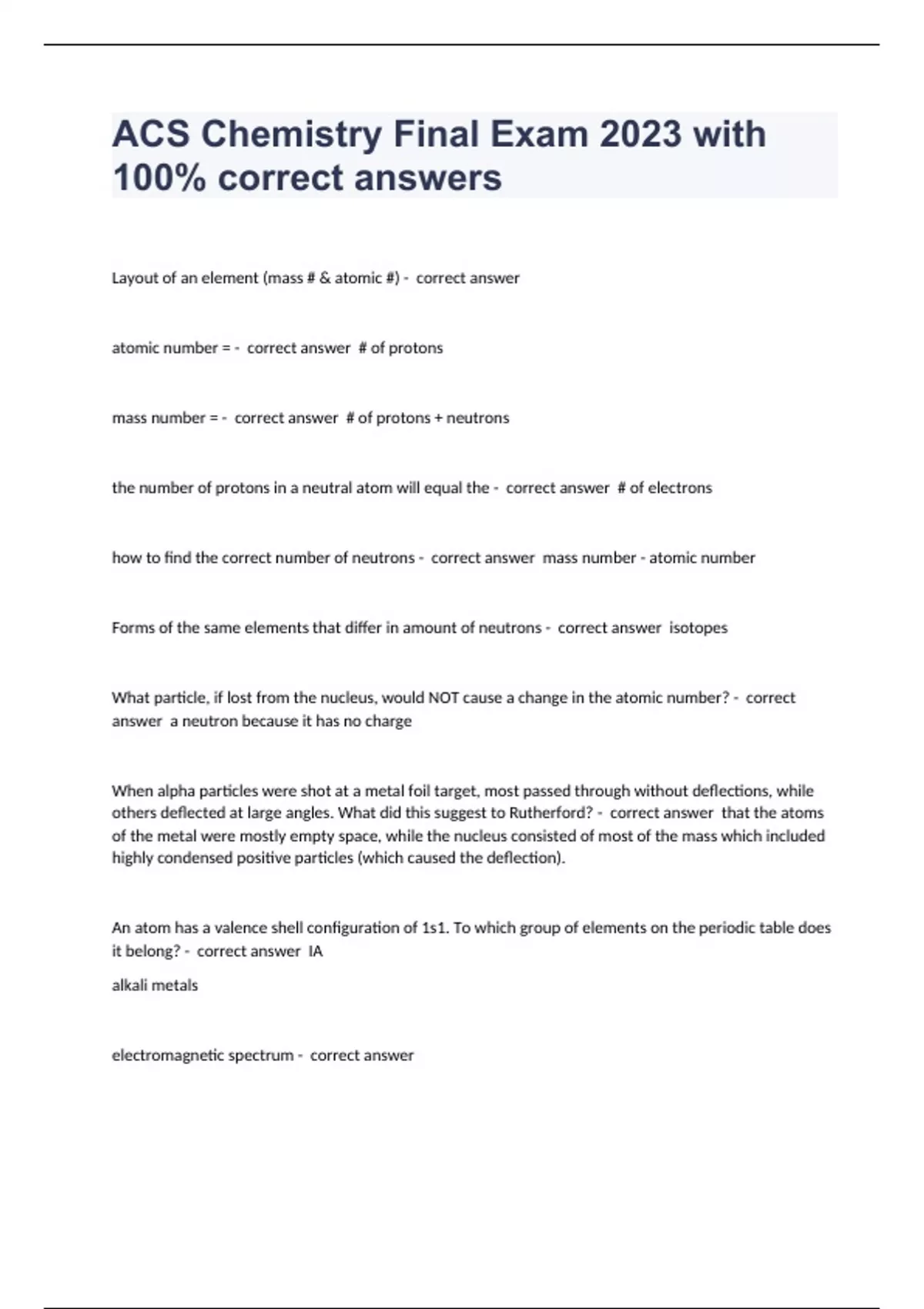 ACS Chemistry Final Exam 2023 with 100% correct answers

Layout of an element (mass # & atomic #) - correct answer

atomic number = - correct answer # of protons

mass number = - correct answer # of protons + neutrons

the number of protons in a neutral atom will equal the - correct answer # of electrons

how to find the correct number of neutrons - correct answer mass number - atomic number

Forms of the same elements that differ in amount of neutrons - correct answer isotopes

What particle, if lost from the nucleus, would NOT cause a change in the atomic number? - correct answer a neutron because it has no charge

When alpha particles were shot at a metal foil target, most passed through without deflections, while others deflected at large angles. What did this suggest to Rutherford? - correct answer that the atoms of the metal were mostly empty space, while the nucleus consisted of most of the mass which included highly condensed positive particles (which caused the deflection).

An atom has a valence shell configuration of 1s1. To which group of elements on the periodic table does it belong? - correct answer IA

alkali metals

electromagnetic spectrum - correct answer